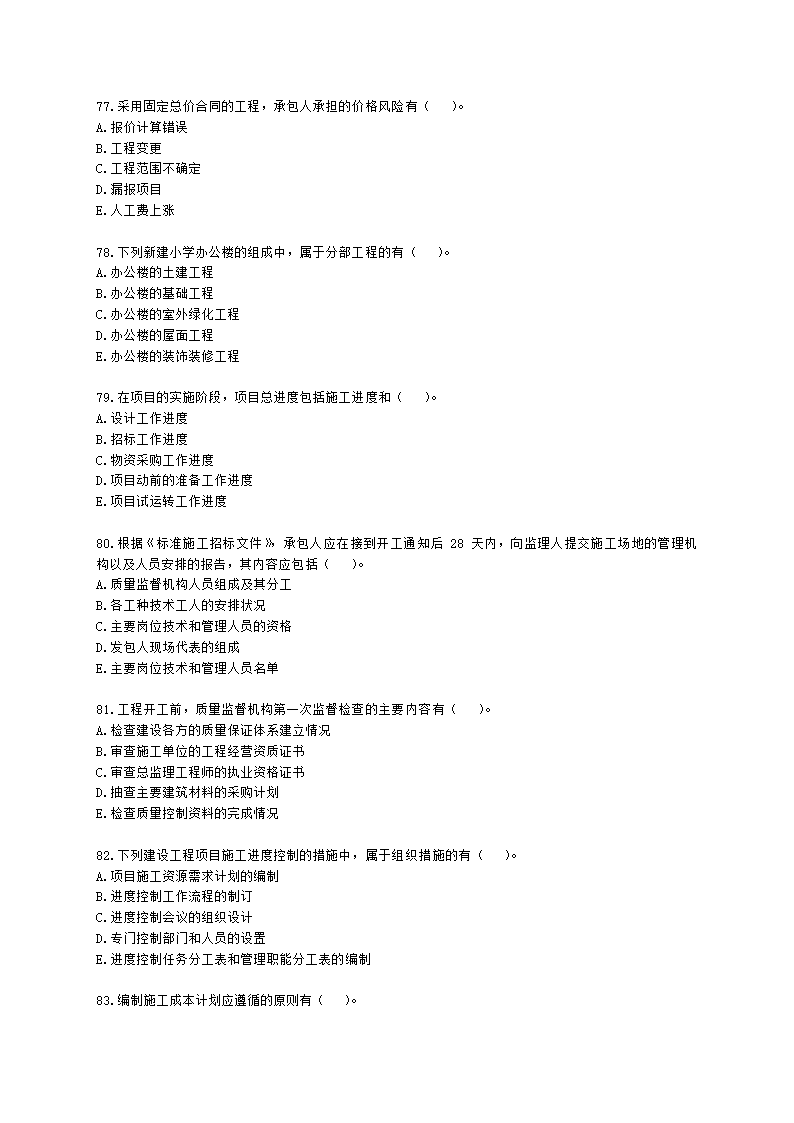 77.采用固定总价合同的工程，承包人承担的价格风险有（　　）。
A.报价计算错误
B.工程变更
C.工程范围不确定
D.漏报项目
E.人工费上涨

78.下列新建小学办公楼的组成中，属于分部工程的有（　　）。
A.办公楼的土建工程
B.办公楼的基础工程
C.办公楼的室外绿化工程
D.办公楼的屋面工程
E.办公楼的装饰装修工程

79.在项目的实施阶段，项目总进度包括施工进度和（　　）。
A.设计工作进度
B.招标工作进度
C.物资采购工作进度
D.项目动前的准备工作进度
E.项目试运转工作进度

80.根据《标准施工招标文件》 承包人应在接到开工通知后 28 天内，向监理人提交施工场地的管理机构以及人员安排的报告，其内容应包括（　　）。
A.质量监督机构人员组成及其分工
B.各工种技术工人的安排状况
C.主要岗位技术和管理人员的资格
D.发包人现场代表的组成
E.主要岗位技术和管理人员名单

81.工程开工前，质量监督机构第一次监督检查的主要内容有（　　）。
A.检查建设各方的质量保证体系建立情况
B.审查施工单位的工程经营资质证书
C.审查总监理工程师的执业资格证书
D.抽查主要建筑材料的采购计划
E.检查质量控制资料的完成情况

82.下列建设工程项目施工进度控制的措施中，属于组织措施的有（　　）。
A.项目施工资源需求计划的编制
B.进度控制工作流程的制订
C.进度控制会议的组织设计
D.专门控制部门和人员的设置
E.进度控制任务分工表和管理职能分工表的编制

83.编制施工成本计划应遵循的原则有（　　）。